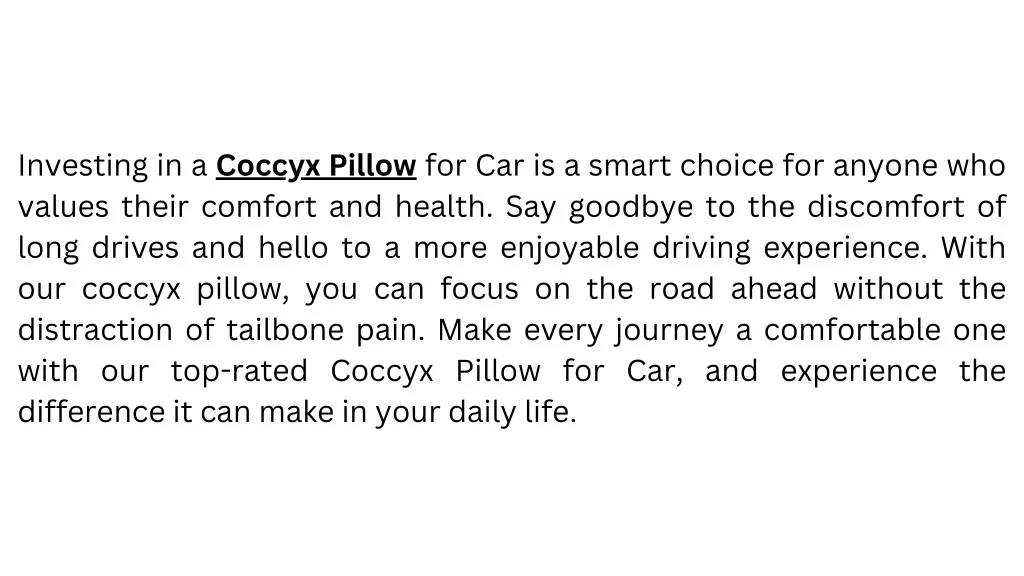 Investing in a Coccyx Pillow for Car is a smart choice for anyone who values their comfort and health. Say goodbye to the discomfort of long drives and hello to a more enjoyable driving experience. With our coccyx pillow, you can focus on the road ahead without the distraction of tailbone pain. Make every journey a comfortable one with our top-rated Coccyx Pillow for Car, and experience the difference it can make in your daily life.